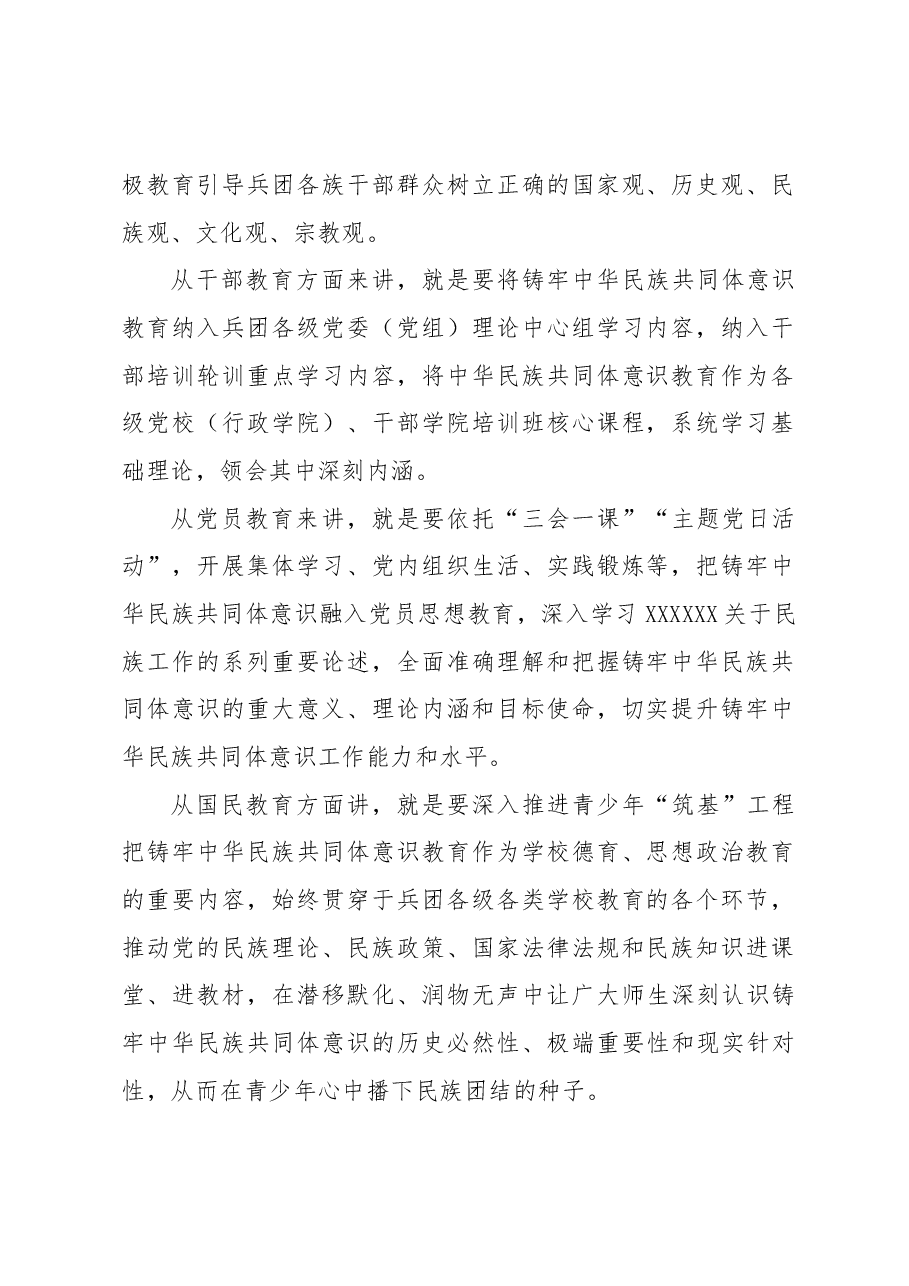 极教育引导兵团各族干部群众树立正确的国家观、历史观、民族观、文化观、宗教观。

从干部教育方面来讲，就是要将铸牢中华民族共同体意识教育纳入兵团各级党委（党组）理论中心组学习内容，纳入干部培训轮训重点学习内容，将中华民族共同体意识教育作为各级党校（行政学院）、干部学院培训班核心课程，系统学习基础理论，领会其中深刻内涵。

从党员教育来讲，就是要依托“三会一课”“主题党日活动”，开展集体学习、党内组织生活、实践锻炼等，把铸牢中华民族共同体意识融入党员思想教育，深入学习XXXXXX关于民族工作的系列重要论述，全面准确理解和把握铸牢中华民族共同体意识的重大意义、理论内涵和目标使命，切实提升铸牢中华民族共同体意识工作能力和水平。

从国民教育方面讲，就是要深入推进青少年“筑基”工程把铸牢中华民族共同体意识教育作为学校德育、思想政治教育的重要内容，始终贯穿于兵团各级各类学校教育的各个环节，推动党的民族理论、民族政策、国家法律法规和民族知识进课堂、进教材，在潜移默化、润物无声中让广大师生深刻认识铸牢中华民族共同体意识的历史必然性、极端重要性和现实针对性，从而在青少年心中播下民族团结的种子。